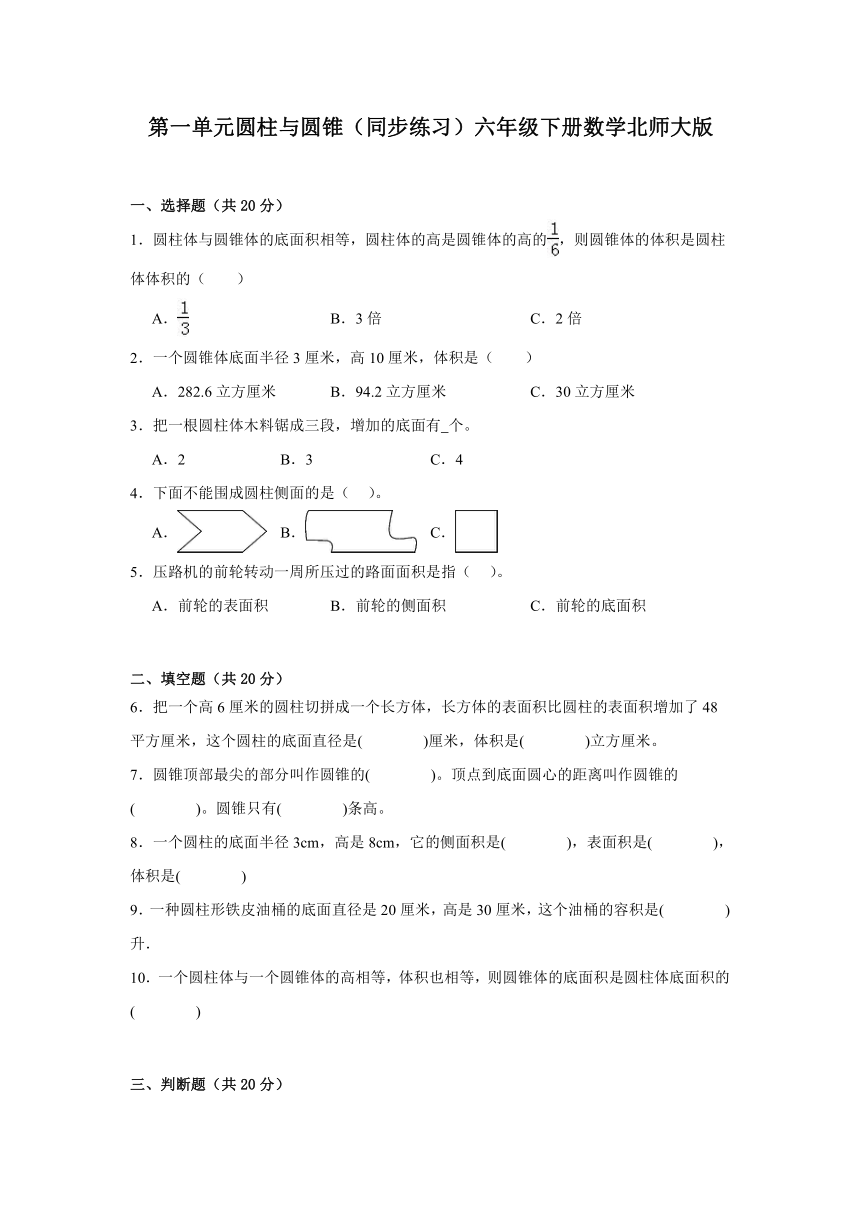 第一单元圆柱与圆锥（同步练习）六年级下册数学北师大版

一、选择题（共 20 分）

1．圆柱体与圆锥体的底面积相等，圆柱体的高是圆锥体的高的$\frac{1}{6}$，则圆锥体的体积是圆柱体体积的（　　）

A．$\frac{1}{3}$　　B．3 倍　　C．2 倍

2．一个圆锥体底面半径 3 厘米，高 10 厘米，体积是（　　）

A．282.6 立方厘米　　B．94.2 立方厘米　　C．30 立方厘米

3．把一根圆柱体木料锯成三段，增加的底面有_个。

A．2　　B．3　　C．4

4．下面不能围成圆柱侧面的是（　）。

A.　　B.　　C.

5．压路机的前轮转动一周所压过的路面面积是指（　）。

A．前轮的表面积　　B．前轮的侧面积　　C．前轮的底面积

二、填空题（共 20 分）

6．把一个高 6 厘米的圆柱切拼成一个长方体，长方体的表面积比圆柱的表面积增加了 48 平方厘米，这个圆柱的底面直径是(　　　)厘米，体积是(　　　)立方厘米。

7．圆锥顶部最尖的部分叫作圆锥的(　　　)。顶点到底面圆心的距离叫作圆锥的(　　　)。圆锥只有(　　　)条高。

8．一个圆柱的底面半径 3cm，高是 8cm，它的侧面积是(　　　)，表面积是(　　　)，体积是(　　　)

9．一种圆柱形铁皮油桶的底面直径是 20 厘米，高是 30 厘米，这个油桶的容积是(　　　)升.

10．一个圆柱体与一个圆锥体的高相等，体积也相等，则圆锥体的底面积是圆柱体底面积的(　　　)

三、判断题（共 20 分）